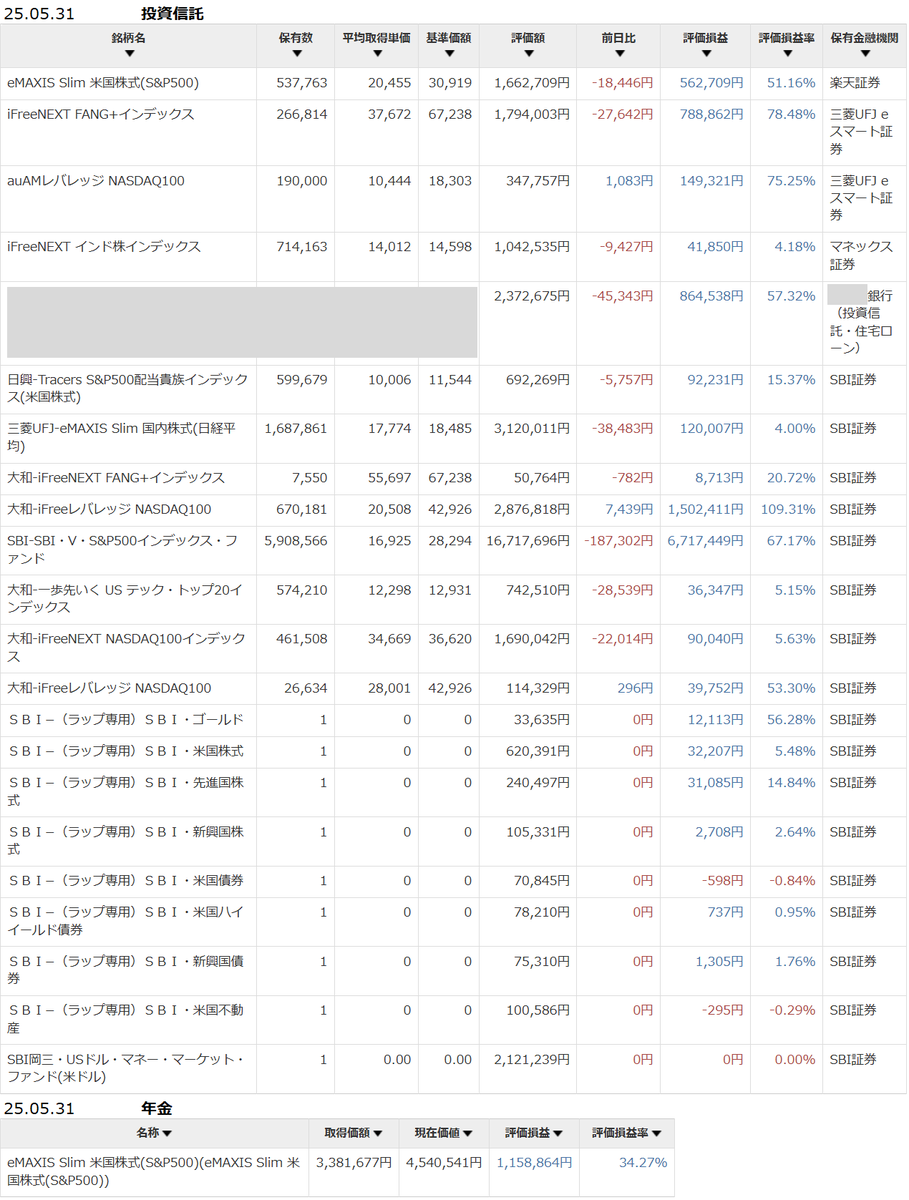 25.05.31 投資信託

| 銘柄名 ▼ | 保有数 ▼ | 平均取得単価 ▼ | 基準価額 ▼ | 評価額 ▼ | 前日比 ▼ | 評価損益 ▼ | 評価損益率 ▼ | 保有金融機関 ▼ |
|---|---|---|---|---|---|---|---|---|
| eMAXIS Slim 米国株式(S&P500) | 537,763 | 20,455 | 30,919 | 1,662,709円 | -18,446円 | 562,709円 | 51.16% | 楽天証券 |
| iFreeNEXT FANG+インデックス | 266,814 | 37,672 | 67,238 | 1,794,003円 | -27,642円 | 788,862円 | 78.48% | 三菱UFJ eスマート証券 |
| auAMレバレッジ NASDAQ100 | 190,000 | 10,444 | 18,303 | 347,757円 | 1,083円 | 149,321円 | 75.25% | 三菱UFJ eスマート証券 |
| iFreeNEXT インド株インデックス | 714,163 | 14,012 | 14,598 | 1,042,535円 | -9,427円 | 41,850円 | 4.18% | マネックス証券 |
| | | | | 2,372,675円 | -45,343円 | 864,538円 | 57.32% | 銀行（投資信託・住宅ローン） |
| 日興-Tracers S&P500配当貴族インデックス(米国株式) | 599,679 | 10,006 | 11,544 | 692,269円 | -5,757円 | 92,231円 | 15.37% | SBI証券 |
| 三菱UFJ-eMAXIS Slim 国内株式(日経平均) | 1,687,861 | 17,774 | 18,485 | 3,120,011円 | -38,483円 | 120,007円 | 4.00% | SBI証券 |
| 大和-iFreeNEXT FANG+インデックス | 7,550 | 55,697 | 67,238 | 50,764円 | -782円 | 8,713円 | 20.72% | SBI証券 |
| 大和-iFreeレバレッジ NASDAQ100 | 670,181 | 20,508 | 42,926 | 2,876,818円 | 7,439円 | 1,502,411円 | 109.31% | SBI証券 |
| SBI-SBI・V・S&P500インデックス・ファンド | 5,908,566 | 16,925 | 28,294 | 16,717,696円 | -187,302円 | 6,717,449円 | 67.17% | SBI証券 |
| 大和-一歩先いく US テック・トップ20インデックス | 574,210 | 12,298 | 12,931 | 742,510円 | -28,539円 | 36,347円 | 5.15% | SBI証券 |
| 大和-iFreeNEXT NASDAQ100インデックス | 461,508 | 34,669 | 36,620 | 1,690,042円 | -22,014円 | 90,040円 | 5.63% | SBI証券 |
| 大和-iFreeレバレッジ NASDAQ100 | 26,634 | 28,001 | 42,926 | 114,329円 | 296円 | 39,752円 | 53.30% | SBI証券 |
| ＳＢＩ－（ラップ専用）ＳＢＩ・ゴールド | 1 | 0 | 0 | 33,635円 | 0円 | 12,113円 | 56.28% | SBI証券 |
| ＳＢＩ－（ラップ専用）ＳＢＩ・米国株式 | 1 | 0 | 0 | 620,391円 | 0円 | 32,207円 | 5.48% | SBI証券 |
| ＳＢＩ－（ラップ専用）ＳＢＩ・先進国株式 | 1 | 0 | 0 | 240,497円 | 0円 | 31,085円 | 14.84% | SBI証券 |
| ＳＢＩ－（ラップ専用）ＳＢＩ・新興国株式 | 1 | 0 | 0 | 105,331円 | 0円 | 2,708円 | 2.64% | SBI証券 |
| ＳＢＩ－（ラップ専用）ＳＢＩ・米国債券 | 1 | 0 | 0 | 70,845円 | 0円 | -598円 | -0.84% | SBI証券 |
| ＳＢＩ－（ラップ専用）ＳＢＩ・米国ハイイールド債券 | 1 | 0 | 0 | 78,210円 | 0円 | 737円 | 0.95% | SBI証券 |
| ＳＢＩ－（ラップ専用）ＳＢＩ・新興国債券 | 1 | 0 | 0 | 75,310円 | 0円 | 1,305円 | 1.76% | SBI証券 |
| ＳＢＩ－（ラップ専用）ＳＢＩ・米国不動産 | 1 | 0 | 0 | 100,586円 | 0円 | -295円 | -0.29% | SBI証券 |
| SBI岡三・USドル・マネー・マーケット・ファンド(米ドル) | 1 | 0.00 | 0.00 | 2,121,239円 | 0円 | 0円 | 0.00% | SBI証券 |

25.05.31 年金

| 名称 ▼ | 取得価額 ▼ | 現在価値 ▼ | 評価損益 ▼ | 評価損益率 ▼ |
|---|---|---|---|---|
| eMAXIS Slim 米国株式(S&P500)(eMAXIS Slim 米国株式(S&P500)) | 3,381,677円 | 4,540,541円 | 1,158,864円 | 34.27% |